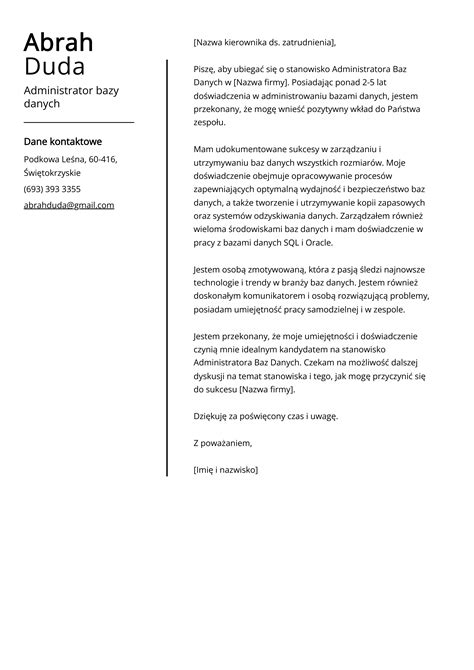 Abrah
Duda

Administrator bazy danych

Dane kontaktowe

Podkowa Leśna, 60-416, Świętokrzyskie

(693) 393 3355

abrahduda@gmail.com

[Nazwa kierownika ds. zatrudnienia],

Piszę, aby ubiegać się o stanowisko Administratora Baz Danych w [Nazwa firmy]. Posiadając ponad 2-5 lat doświadczenia w administrowaniu bazami danych, jestem przekonany, że mogę wnieść pozytywny wkład do Państwa zespołu.

Mam udokumentowane sukcesy w zarządzaniu i utrzymywaniu baz danych wszystkich rozmiarów. Moje doświadczenie obejmuje opracowywanie procesów zapewniających optymalną wydajność i bezpieczeństwo baz danych, a także tworzenie i utrzymywanie kopii zapasowych oraz systemów odzyskiwania danych. Zarządzałem również wieloma środowiskami baz danych i mam doświadczenie w pracy z bazami danych SQL i Oracle.

Jestem osobą zmotywowaną, która z pasją śledzi najnowsze technologie i trendy w branży baz danych. Jestem również doskonałym komunikatorem i osobą rozwiązującą problemy, posiadam umiejętność pracy samodzielnej i w zespole.

Jestem przekonany, że moje umiejętności i doświadczenie czynią mnie idealnym kandydatem na stanowisko Administratora Baz Danych. Czekam na możliwość dalszej dyskusji na temat stanowiska i tego, jak mogę przyczynić się do sukcesu [Nazwa firmy].

Dziękuję za poświęcony czas i uwagę.

Z poważaniem,

[Imię i nazwisko]